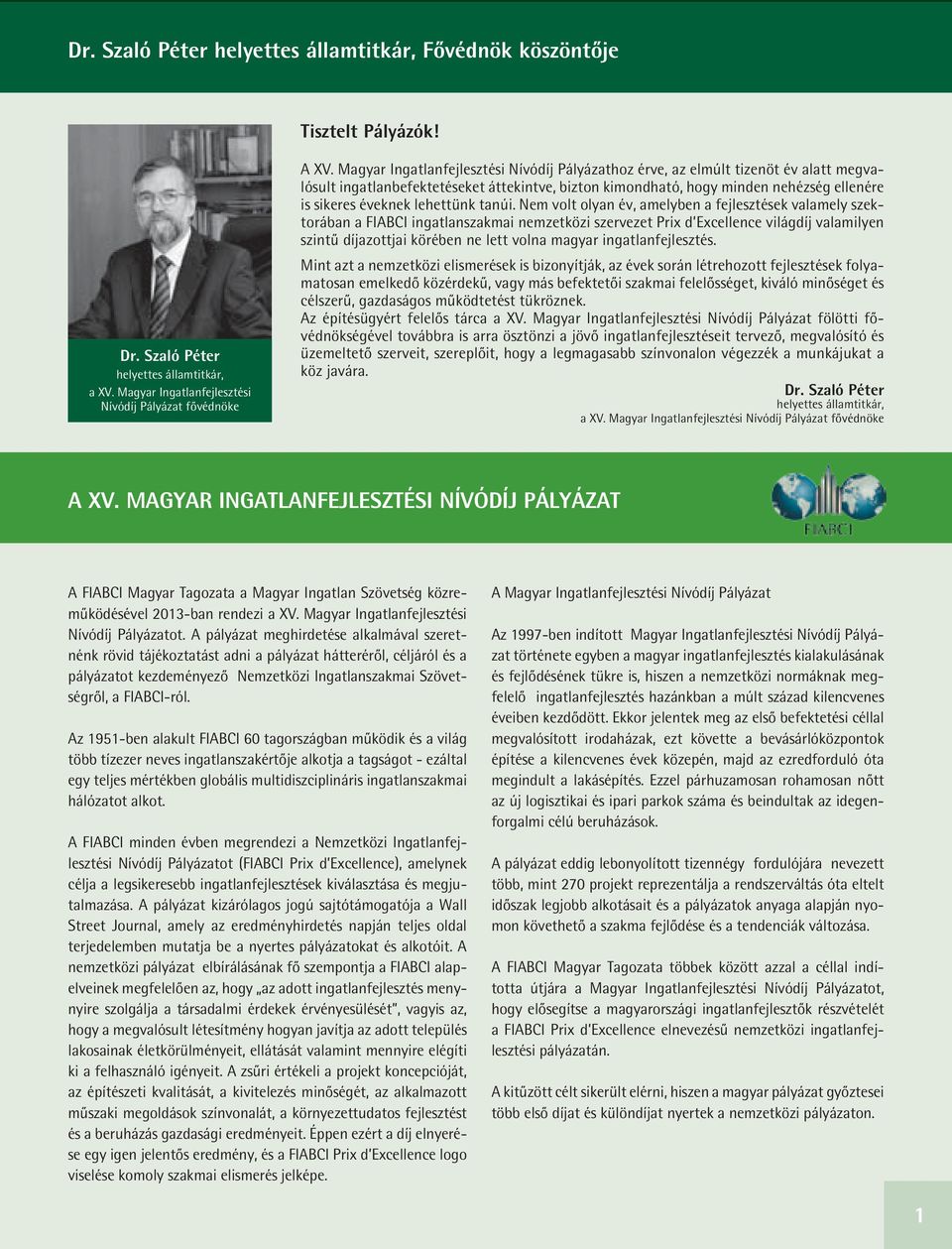 Dr. Szaló Péter helyettes államtitkár, Fővédnök köszöntője

Dr. Szaló Péter
helyettes államtitkár,
a XV. Magyar Ingatlanfejlesztési Nívódíj Pályázat fővédnöke

Tisztelt Pályázók!

A XV. Magyar Ingatlanfejlesztési Nívódíj Pályázathoz érve, az elmúlt tizenöt év alatt megvalósult ingatlanbefektetéseket áttekintve, bizton kimondható, hogy minden nehézség ellenére is sikeres éveknek lehettünk tanúi. Nem volt olyan év, amelyben a fejlesztések valamely szektorában a FIABCI ingatlanszakmai nemzetközi szervezet Prix d'Excellence világdíj valamilyen szintű díjazottjai körében ne lett volna magyar ingatlanfejlesztés.

Mint azt a nemzetközi elismerések is bizonyítják, az évek során létrehozott fejlesztések folyamatosan emelkedő közérdekű, vagy más befektetői szakmai felelősséget, kiváló minőséget és célszerű, gazdaságos működtetést tükröznek.
Az építésügyért felelős tárca a XV. Magyar Ingatlanfejlesztési Nívódíj Pályázat fölötti fővédnökségével továbbra is arra ösztönzi a jövő ingatlanfejlesztéseit tervező, megvalósító és üzemeltető szerveit, szereplőit, hogy a legmagasabb színvonalon végezzék a munkájukat a köz javára.

Dr. Szaló Péter
helyettes államtitkár,
a XV. Magyar Ingatlanfejlesztési Nívódíj Pályázat fővédnöke

A XV. MAGYAR INGATLANFEJLESZTÉSI NÍVÓDÍJ PÁLYÁZAT

FIABCI

A FIABCI Magyar Tagozata a Magyar Ingatlan Szövetség közreműködésével 2013-ban rendezi a XV. Magyar Ingatlanfejlesztési Nívódíj Pályázatot. A pályázat meghirdetése alkalmával szeretnénk rövid tájékoztatást adni a pályázat hátteréről, céljáról és a pályázatot kezdeményező Nemzetközi Ingatlanszakmai Szövetségről, a FIABCI-ról.

Az 1951-ben alakult FIABCI 60 tagországban működik és a világ több tízezer neves ingatlanszakértője alkotja a tagságot - ezáltal egy teljes mértékben globális multidiszciplináris ingatlanszakmai hálózatot alkot.

A FIABCI minden évben megrendezi a Nemzetközi Ingatlanfejlesztési Nívódíj Pályázatot (FIABCI Prix d'Excellence), amelynek célja a legsikeresebb ingatlanfejlesztések kiválasztása és megjutalmazása. A pályázat kizárólagos jogú sajtótámogatója a Wall Street Journal, amely az eredményhirdetés napján teljes oldal terjedelemben mutatja be a nyertes pályázatokat és alkotóit. A nemzetközi pályázat elbírálásának fő szempontja a FIABCI alapelveinek megfelelően az, hogy „az adott ingatlanfejlesztés menynyire szolgálja a társadalmi érdekek érvényesülését", vagyis az, hogy a megvalósult létesítmény hogyan javítja az adott település lakosainak életkörülményeit, ellátását valamint mennyire elégíti ki a felhasználó igényeit. A zsűri értékeli a projekt koncepcióját, az építészeti kvalitását, a kivitelezés minőségét, az alkalmazott műszaki megoldások színvonalát, a környezettudatos fejlesztést és a beruházás gazdasági eredményeit. Éppen ezért a díj elnyerése egy igen jelentős eredmény, és a FIABCI Prix d'Excellence logo viselése komoly szakmai elismerés jelképe.

A Magyar Ingatlanfejlesztési Nívódíj Pályázat

Az 1997-ben indított Magyar Ingatlanfejlesztési Nívódíj Pályázat története egyben a magyar ingatlanfejlesztés kialakulásának és fejlődésének tükre is, hiszen a nemzetközi normáknak megfelelő ingatlanfejlesztés hazánkban a múlt század kilencvenes éveiben kezdődött. Ekkor jelentek meg az első befektetési céllal megvalósított irodaházak, ezt követte a bevásárlóközpontok építése a kilencvenes évek közepén, majd az ezredforduló óta megindult a lakásépítés. Ezzel párhuzamosan rohamosan nőtt az új logisztikai és ipari parkok száma és beindultak az idegenforgalmi célú beruházások.

A pályázat eddig lebonyolított tizennégy fordulójára nevezett több, mint 270 projekt reprezentálja a rendszerváltás óta eltelt időszak legjobb alkotásait és a pályázatok anyaga alapján nyomon követhető a szakma fejlődése és a tendenciák változása.

A FIABCI Magyar Tagozata többek között azzal a céllal indította útjára a Magyar Ingatlanfejlesztési Nívódíj Pályázatot, hogy elősegítse a magyarországi ingatlanfejlesztők részvételét a FIABCI Prix d'Excellence elnevezésű nemzetközi ingatlanfejlesztési pályázatán.

A kitűzött célt sikerült elérni, hiszen a magyar pályázat győztesei több első díjat és különdíjat nyertek a nemzetközi pályázaton.

1